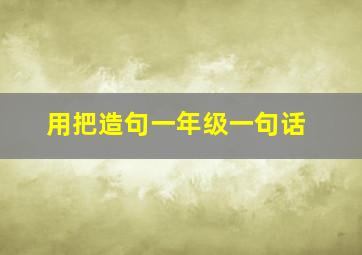 用把造句一年级一句话